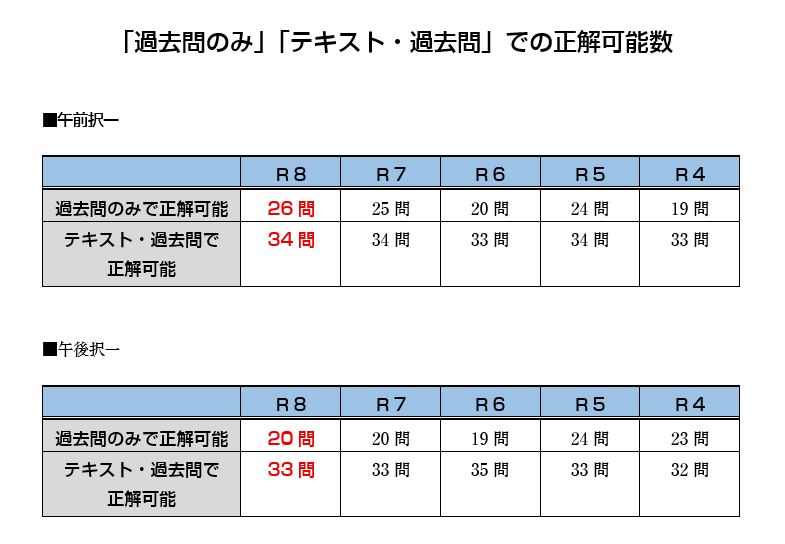 「過去問のみ」「テキスト・過去問」での正解可能数

■午前択一

|  | R8 | R7 | R6 | R5 | R4 |
|---|---|---|---|---|---|
| 過去問のみで正解可能 | 26問 | 25問 | 20問 | 24問 | 19問 |
| テキスト・過去問で正解可能 | 34問 | 34問 | 33問 | 34問 | 33問 |

■午後択一

|  | R8 | R7 | R6 | R5 | R4 |
|---|---|---|---|---|---|
| 過去問のみで正解可能 | 20問 | 20問 | 19問 | 24問 | 23問 |
| テキスト・過去問で正解可能 | 33問 | 33問 | 35問 | 33問 | 32問 |